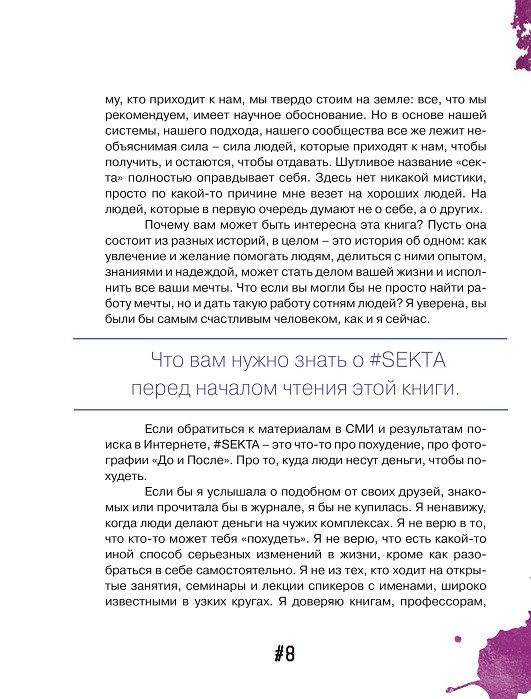 му, кто приходит к нам, мы твердо стоим на земле: все, что мы рекомендуем, имеет научное обоснование. Но в основе нашей системы, нашего подхода, нашего сообщества все же лежит необъяснимая сила – сила людей, которые приходят к нам, чтобы получить, и остаются, чтобы отдавать. Шутливое название «секта» полностью оправдывает себя. Здесь нет никакой мистики, просто по какой-то причине мне везет на хороших людей. На людей, которые в первую очередь думают не о себе, а о других.

Почему вам может быть интересна эта книга? Пусть она состоит из разных историй, в целом – это история об одном: как увлечение и желание помогать людям, делиться с ними опытом, знаниями и надеждой, может стать делом вашей жизни и исполнить все ваши мечты. Что если вы могли бы не просто найти работу мечты, но и дать такую работу сотням людей? Я уверена, вы были бы самым счастливым человеком, как и я сейчас.

Что вам нужно знать о #SEKTA перед началом чтения этой книги.

Если обратиться к материалам в СМИ и результатам поиска в Интернете, #SEKTA – это что-то про похудение, про фотографии «До и После». Про то, куда люди несут деньги, чтобы похудеть.

Если бы я услышала о подобном от своих друзей, знакомых или прочитала бы в журнале, я бы не купилась. Я ненавижу, когда люди делают деньги на чужих комплексах. Я не верю в то, что кто-то может тебя «похудеть». Я не верю, что есть какой-то иной способ серьезных изменений в жизни, кроме как разобраться в себе самостоятельно. Я не из тех, кто ходит на открытые занятия, семинары и лекции спикеров с именами, широко известными в узких кругах. Я доверяю книгам, профессорам,

#8